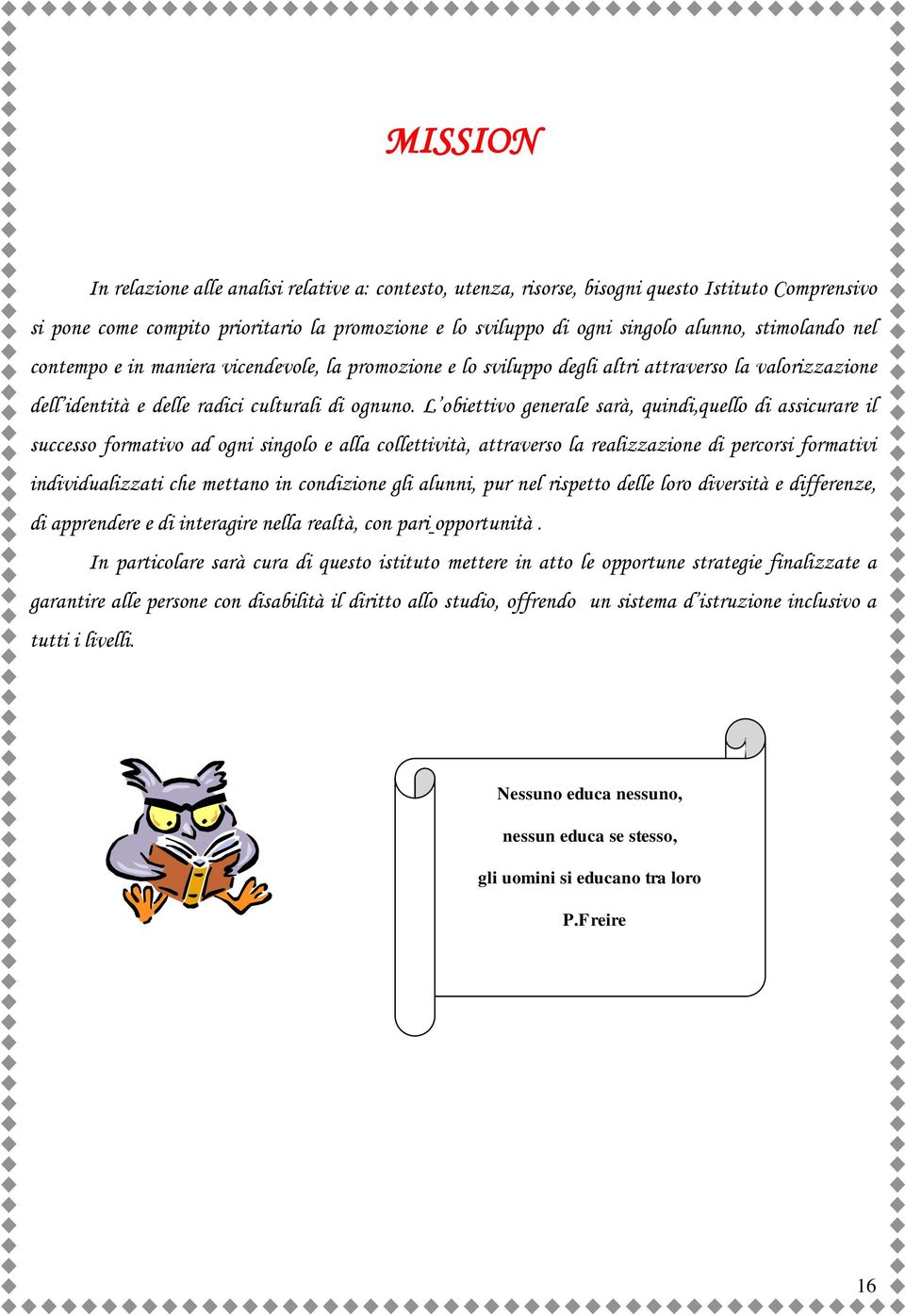 MISSION

In relazione alle analisi relative a: contesto, utenza, risorse, bisogni questo Istituto Comprensivo si pone come compito prioritario la promozione e lo sviluppo di ogni singolo alunno, stimolando nel contempo e in maniera vicendevole, la promozione e lo sviluppo degli altri attraverso la valorizzazione dell'identità e delle radici culturali di ognuno. L'obiettivo generale sarà, quindi,quello di assicurare il successo formativo ad ogni singolo e alla collettività, attraverso la realizzazione di percorsi formativi individualizzati che mettano in condizione gli alunni, pur nel rispetto delle loro diversità e differenze, di apprendere e di interagire nella realtà, con pari opportunità .

In particolare sarà cura di questo istituto mettere in atto le opportune strategie finalizzate a garantire alle persone con disabilità il diritto allo studio, offrendo un sistema d'istruzione inclusivo a tutti i livelli.

Nessuno educa nessuno,

nessun educa se stesso,

gli uomini si educano tra loro

P.Freire

16